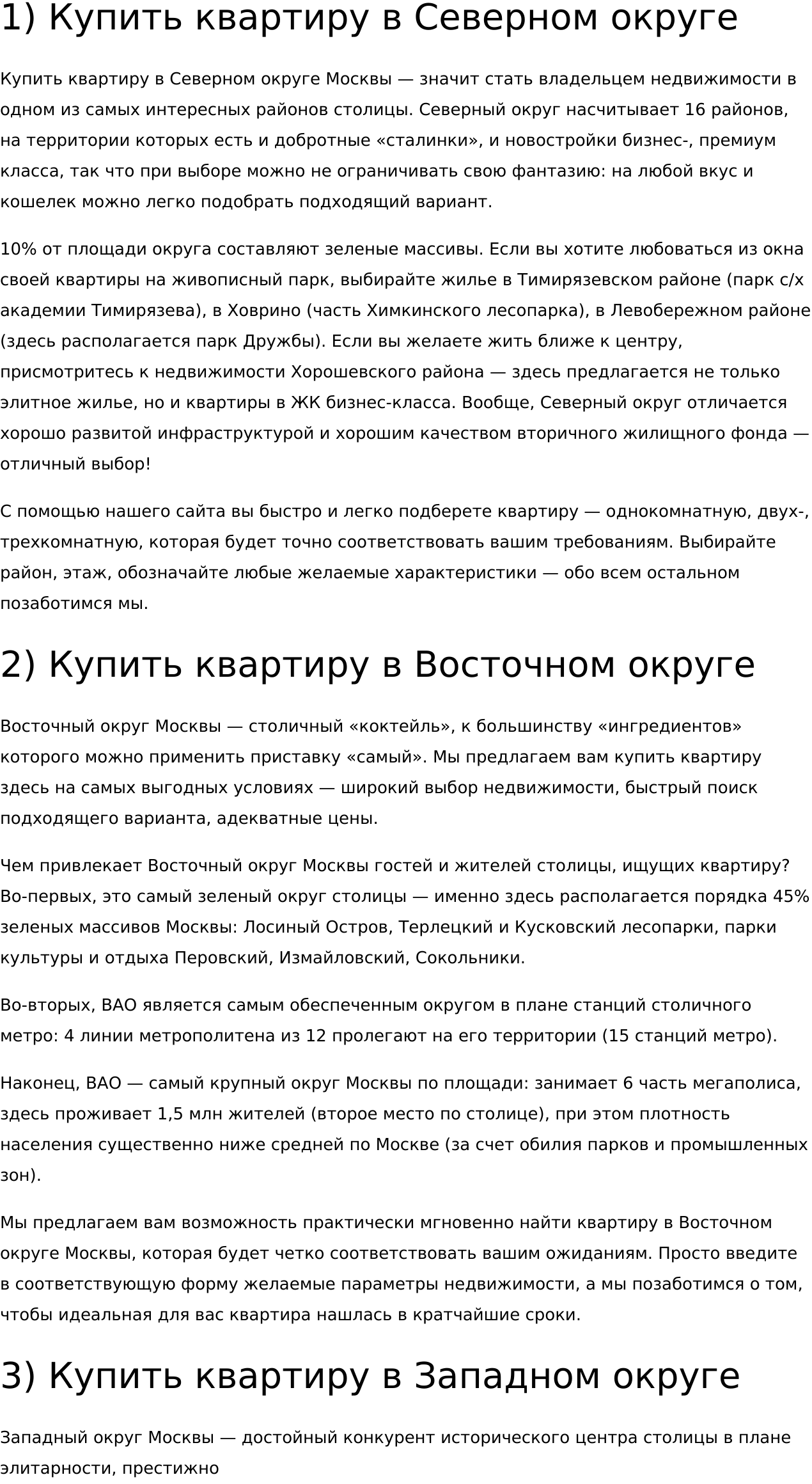 1) Купить квартиру в Северном округе

Купить квартиру в Северном округе Москвы — значит стать владельцем недвижимости в одном из самых интересных районов столицы. Северный округ насчитывает 16 районов, на территории которых есть и добротные «сталинки», и новостройки бизнес-, премиум класса, так что при выборе можно не ограничивать свою фантазию: на любой вкус и кошелек можно легко подобрать подходящий вариант.

10% от площади округа составляют зеленые массивы. Если вы хотите любоваться из окна своей квартиры на живописный парк, выбирайте жилье в Тимирязевском районе (парк с/х академии Тимирязева), в Ховрино (часть Химкинского лесопарка), в Левобережном районе (здесь располагается парк Дружбы). Если вы желаете жить ближе к центру, присмотритесь к недвижимости Хорошевского района — здесь предлагается не только элитное жилье, но и квартиры в ЖК бизнес-класса. Вообще, Северный округ отличается хорошо развитой инфраструктурой и хорошим качеством вторичного жилищного фонда — отличный выбор!

С помощью нашего сайта вы быстро и легко подберете квартиру — однокомнатную, двух-, трехкомнатную, которая будет точно соответствовать вашим требованиям. Выбирайте район, этаж, обозначайте любые желаемые характеристики — обо всем остальном позаботимся мы.

2) Купить квартиру в Восточном округе

Восточный округ Москвы — столичный «коктейль», к большинству «ингредиентов» которого можно применить приставку «самый». Мы предлагаем вам купить квартиру здесь на самых выгодных условиях — широкий выбор недвижимости, быстрый поиск подходящего варианта, адекватные цены.

Чем привлекает Восточный округ Москвы гостей и жителей столицы, ищущих квартиру? Во-первых, это самый зеленый округ столицы — именно здесь располагается порядка 45% зеленых массивов Москвы: Лосиный Остров, Терлецкий и Кусковский лесопарки, парки культуры и отдыха Перовский, Измайловский, Сокольники.

Во-вторых, ВАО является самым обеспеченным округом в плане станций столичного метро: 4 линии метрополитена из 12 пролегают на его территории (15 станций метро).

Наконец, ВАО — самый крупный округ Москвы по площади: занимает 6 часть мегаполиса, здесь проживает 1,5 млн жителей (второе место по столице), при этом плотность населения существенно ниже средней по Москве (за счет обилия парков и промышленных зон).

Мы предлагаем вам возможность практически мгновенно найти квартиру в Восточном округе Москвы, которая будет четко соответствовать вашим ожиданиям. Просто введите в соответствующую форму желаемые параметры недвижимости, а мы позаботимся о том, чтобы идеальная для вас квартира нашлась в кратчайшие сроки.

3) Купить квартиру в Западном округе

Западный округ Москвы — достойный конкурент исторического центра столицы в плане элитарности, престижно